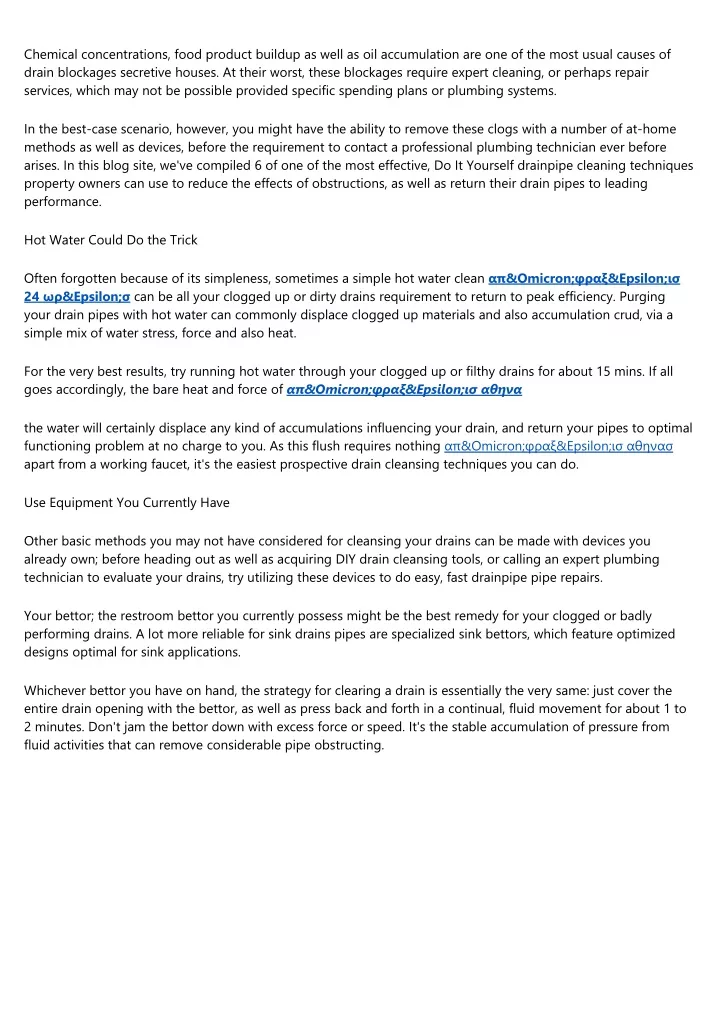 Chemical concentrations, food product buildup as well as oil accumulation are one of the most usual causes of drain blockages secretive houses. At their worst, these blockages require expert cleaning, or perhaps repair services, which may not be possible provided specific spending plans or plumbing systems.

In the best-case scenario, however, you might have the ability to remove these clogs with a number of at-home methods as well as devices, before the requirement to contact a professional plumbing technician ever before arises. In this blog site, we've compiled 6 of one of the most effective, Do It Yourself drainpipe cleaning techniques property owners can use to reduce the effects of obstructions, as well as return their drain pipes to leading performance.

Hot Water Could Do the Trick

Often forgotten because of its simpleness, sometimes a simple hot water clean απ&Omicron;φραξ&Epsilon;ισ 24 ωρ&Epsilon;σ can be all your clogged up or dirty drains requirement to return to peak efficiency. Purging your drain pipes with hot water can commonly displace clogged up materials and also accumulation crud, via a simple mix of water stress, force and also heat.

For the very best results, try running hot water through your clogged up or filthy drains for about 15 mins. If all goes accordingly, the bare heat and force of απ&Omicron;φραξ&Epsilon;ισ αθηνα

the water will certainly displace any kind of accumulations influencing your drain, and return your pipes to optimal functioning problem at no charge to you. As this flush requires nothing απ&Omicron;φραξ&Epsilon;ισ αθηνασ apart from a working faucet, it's the easiest prospective drain cleansing techniques you can do.

Use Equipment You Currently Have

Other basic methods you may not have considered for cleansing your drains can be made with devices you already own; before heading out as well as acquiring DIY drain cleansing tools, or calling an expert plumbing technician to evaluate your drains, try utilizing these devices to do easy, fast drainpipe pipe repairs.

Your bettor; the restroom bettor you currently possess might be the best remedy for your clogged or badly performing drains. A lot more reliable for sink drains pipes are specialized sink bettors, which feature optimized designs optimal for sink applications.

Whichever bettor you have on hand, the strategy for clearing a drain is essentially the very same: just cover the entire drain opening with the bettor, as well as press back and forth in a continual, fluid movement for about 1 to 2 minutes. Don't jam the bettor down with excess force or speed. It's the stable accumulation of pressure from fluid activities that can remove considerable pipe obstructing.